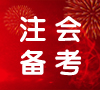 注会
备考